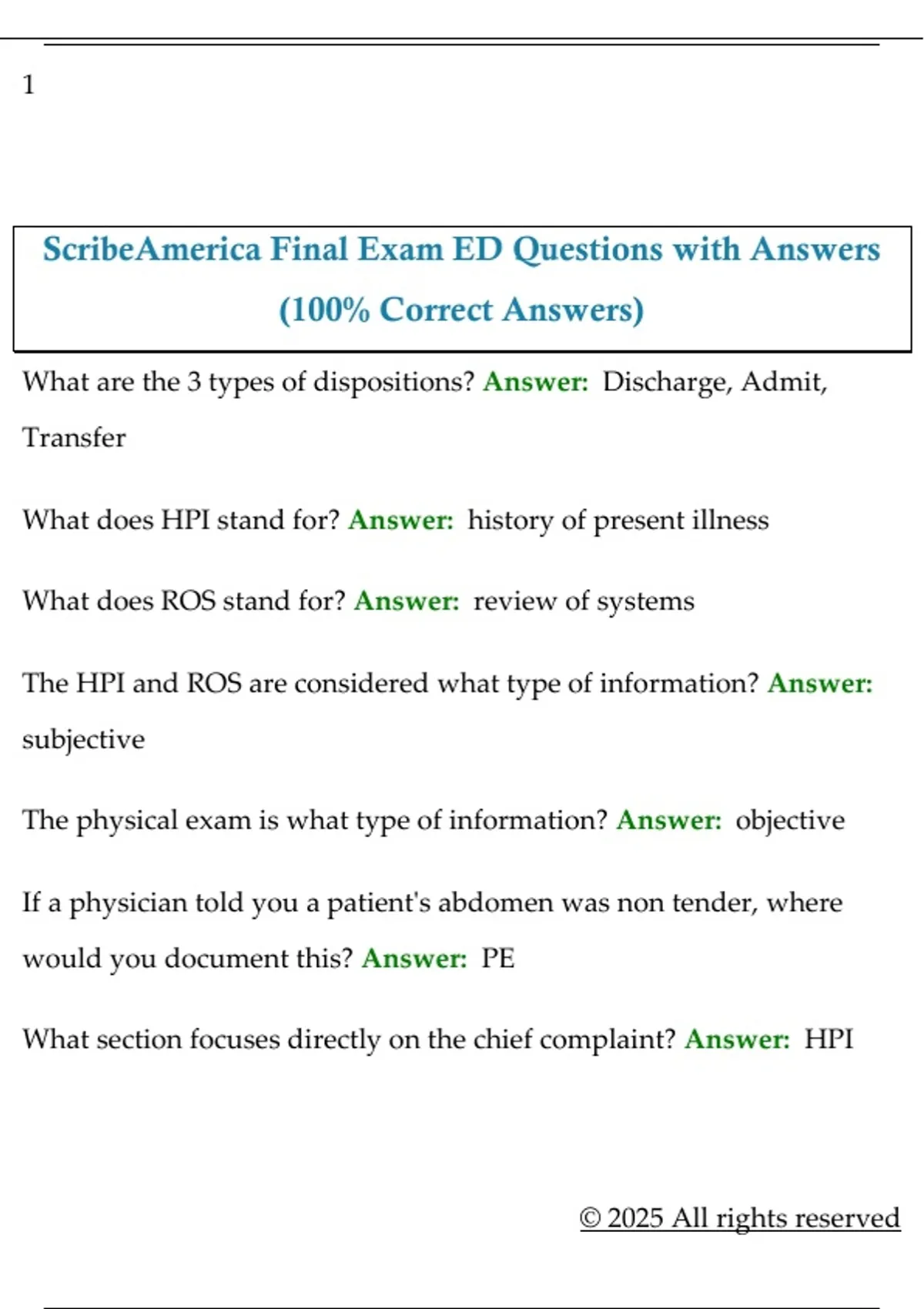 1

ScribeAmerica Final Exam ED Questions with Answers (100% Correct Answers)

What are the 3 types of dispositions? Answer: Discharge, Admit, Transfer

What does HPI stand for? Answer: history of present illness

What does ROS stand for? Answer: review of systems

The HPI and ROS are considered what type of information? Answer: subjective

The physical exam is what type of information? Answer: objective

If a physician told you a patient's abdomen was non tender, where would you document this? Answer: PE

What section focuses directly on the chief complaint? Answer: HPI

© 2025 All rights reserved